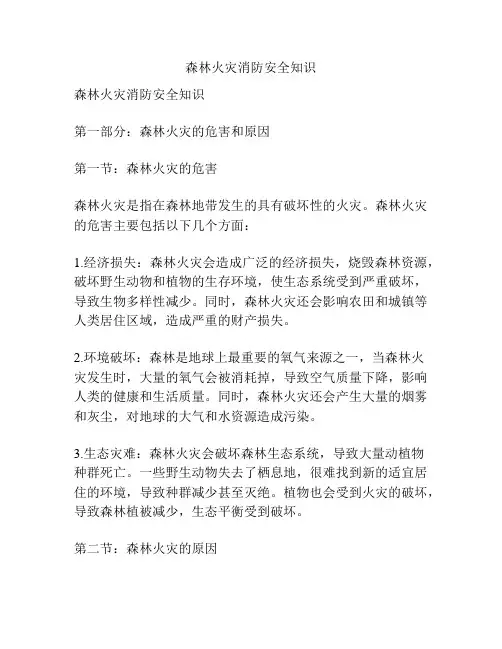 森林火灾消防安全知识

森林火灾消防安全知识

第一部分：森林火灾的危害和原因

第一节：森林火灾的危害

森林火灾是指在森林地带发生的具有破坏性的火灾。森林火灾的危害主要包括以下几个方面：

1.经济损失：森林火灾会造成广泛的经济损失，烧毁森林资源，破坏野生动物和植物的生存环境，使生态系统受到严重破坏，导致生物多样性减少。同时，森林火灾还会影响农田和城镇等人类居住区域，造成严重的财产损失。

2.环境破坏：森林是地球上最重要的氧气来源之一，当森林火灾发生时，大量的氧气会被消耗掉，导致空气质量下降，影响人类的健康和生活质量。同时，森林火灾还会产生大量的烟雾和灰尘，对地球的大气和水资源造成污染。

3.生态灾难：森林火灾会破坏森林生态系统，导致大量动植物种群死亡。一些野生动物失去了栖息地，很难找到新的适宜居住的环境，导致种群减少甚至灭绝。植物也会受到火灾的破坏，导致森林植被减少，生态平衡受到破坏。

第二节：森林火灾的原因